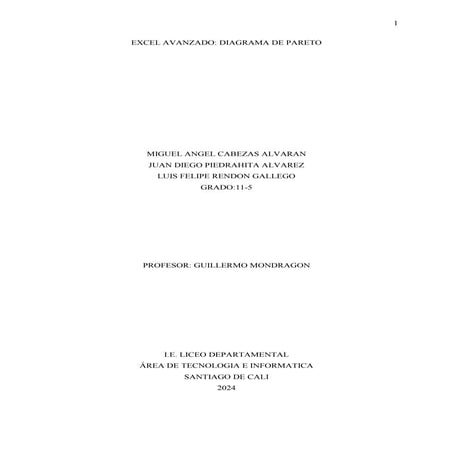 1

EXCEL AVANZADO: DIAGRAMA DE PARETO

MIGUEL ANGEL CABEZAS ALVARAN
JUAN DIEGO PIEDRAHITA ALVAREZ
LUIS FELIPE RENDON GALLEGO
GRADO:11-5

PROFESOR: GUILLERMO MONDRAGON

I.E. LICEO DEPARTAMENTAL
ÁREA DE TECNOLOGIA E INFORMATICA
SANTIAGO DE CALI
2024